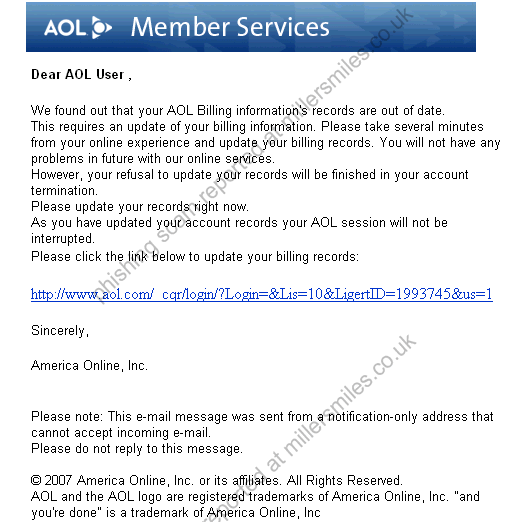 AOL Member Services

Dear AOL User ,

We found out that your AOL Billing information's records are out of date.
This requires an update of your billing information. Please take several minutes from your online experience and update your billing records. You will not have any problems in future with our online services.
However, your refusal to update your records will be finished in your account termination.
Please update your records right now.
As you have updated your account records your AOL session will not be interrupted.
Please click the link below to update your billing records:

http://www.aol.com/_cqr/login/?Login=&Lis=10&LigertID=1993745&us=1

Sincerely,

America Online, Inc.

Please note: This e-mail message was sent from a notification-only address that cannot accept incoming e-mail.
Please do not reply to this message.

© 2007 America Online, Inc. or its affiliates. All Rights Reserved.
AOL and the AOL logo are registered trademarks of America Online, Inc. "and you're done" is a trademark of America Online, Inc

phishing scam reported at millersmiles.co.uk
reported at millersmiles.co.uk